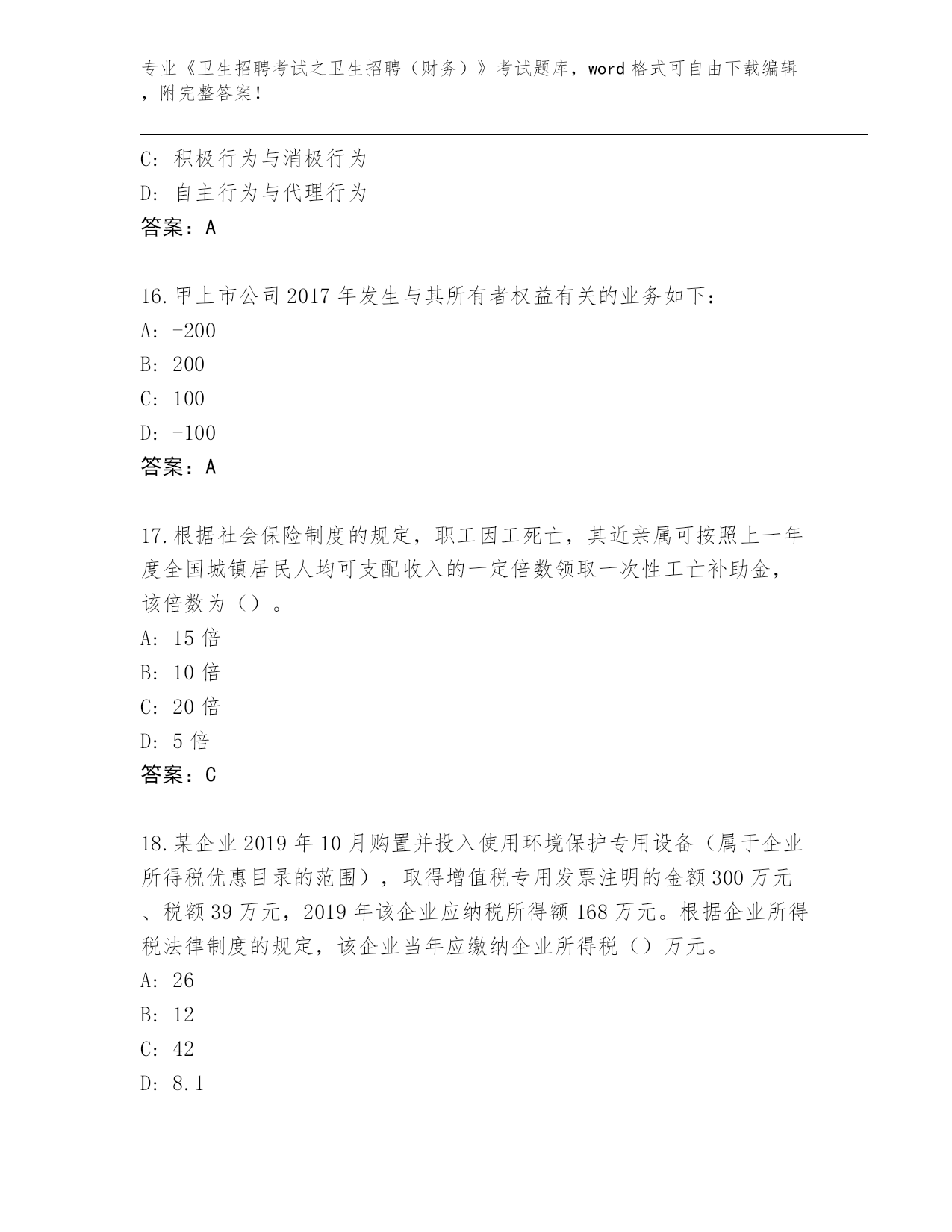 专业《卫生招聘考试之卫生招聘（财务）》考试题库，word 格式可自由下载编辑，附完整答案！

C: 积极行为与消极行为
D: 自主行为与代理行为
答案：A

16.甲上市公司 2017 年发生与其所有者权益有关的业务如下：
A: -200
B: 200
C: 100
D: -100
答案：A

17.根据社会保险制度的规定，职工因工死亡，其近亲属可按照上一年度全国城镇居民人均可支配收入的一定倍数领取一次性工亡补助金，该倍数为（）。
A: 15 倍
B: 10 倍
C: 20 倍
D: 5 倍
答案：C

18.某企业 2019 年 10 月购置并投入使用环境保护专用设备（属于企业所得税优惠目录的范围），取得增值税专用发票注明的金额 300 万元、税额 39 万元，2019 年该企业应纳税所得额 168 万元。根据企业所得税法律制度的规定，该企业当年应缴纳企业所得税（）万元。
A: 26
B: 12
C: 42
D: 8.1